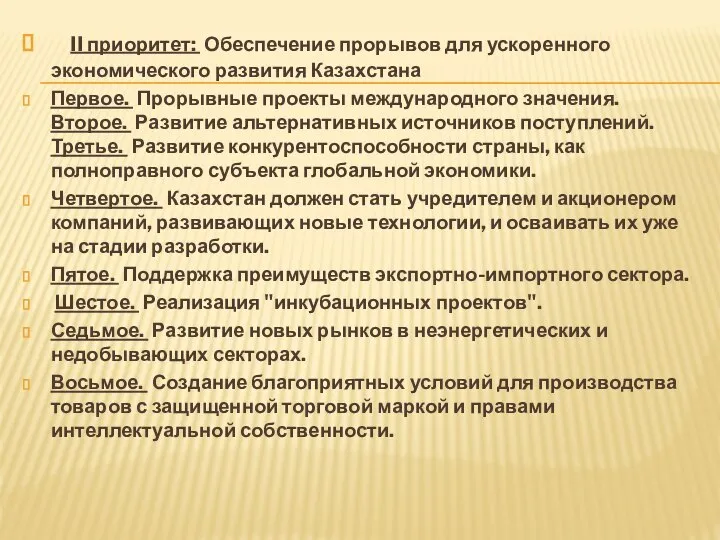 II приоритет: Обеспечение прорывов для ускоренного экономического развития Казахстана

Первое. Прорывные проекты международного значения. Второе. Развитие альтернативных источников поступлений. Третье. Развитие конкурентоспособности страны, как полноправного субъекта глобальной экономики.

Четвертое. Казахстан должен стать учредителем и акционером компаний, развивающих новые технологии, и осваивать их уже на стадии разработки.

Пятое. Поддержка преимуществ экспортно-импортного сектора.

Шестое. Реализация "инкубационных проектов".

Седьмое. Развитие новых рынков в неэнергетических и недобывающих секторах.

Восьмое. Создание благоприятных условий для производства товаров с защищенной торговой маркой и правами интеллектуальной собственности.